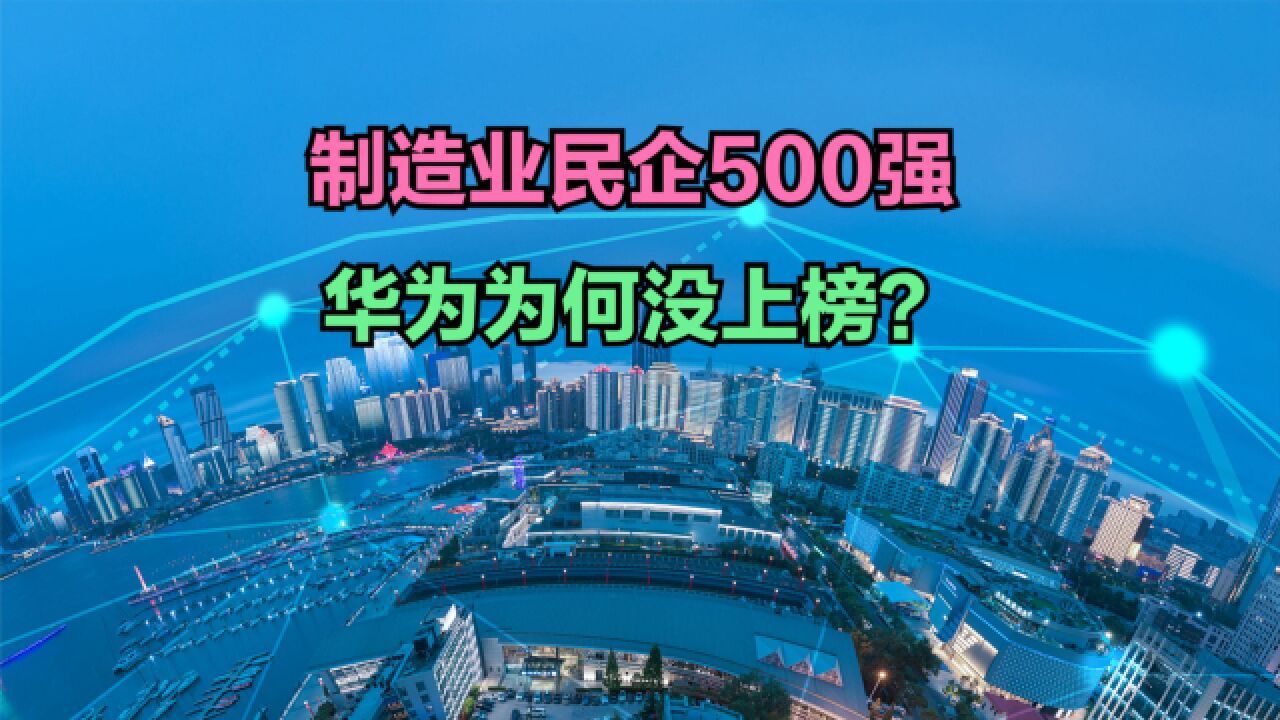 制造业民企500强

华为为何没上榜?